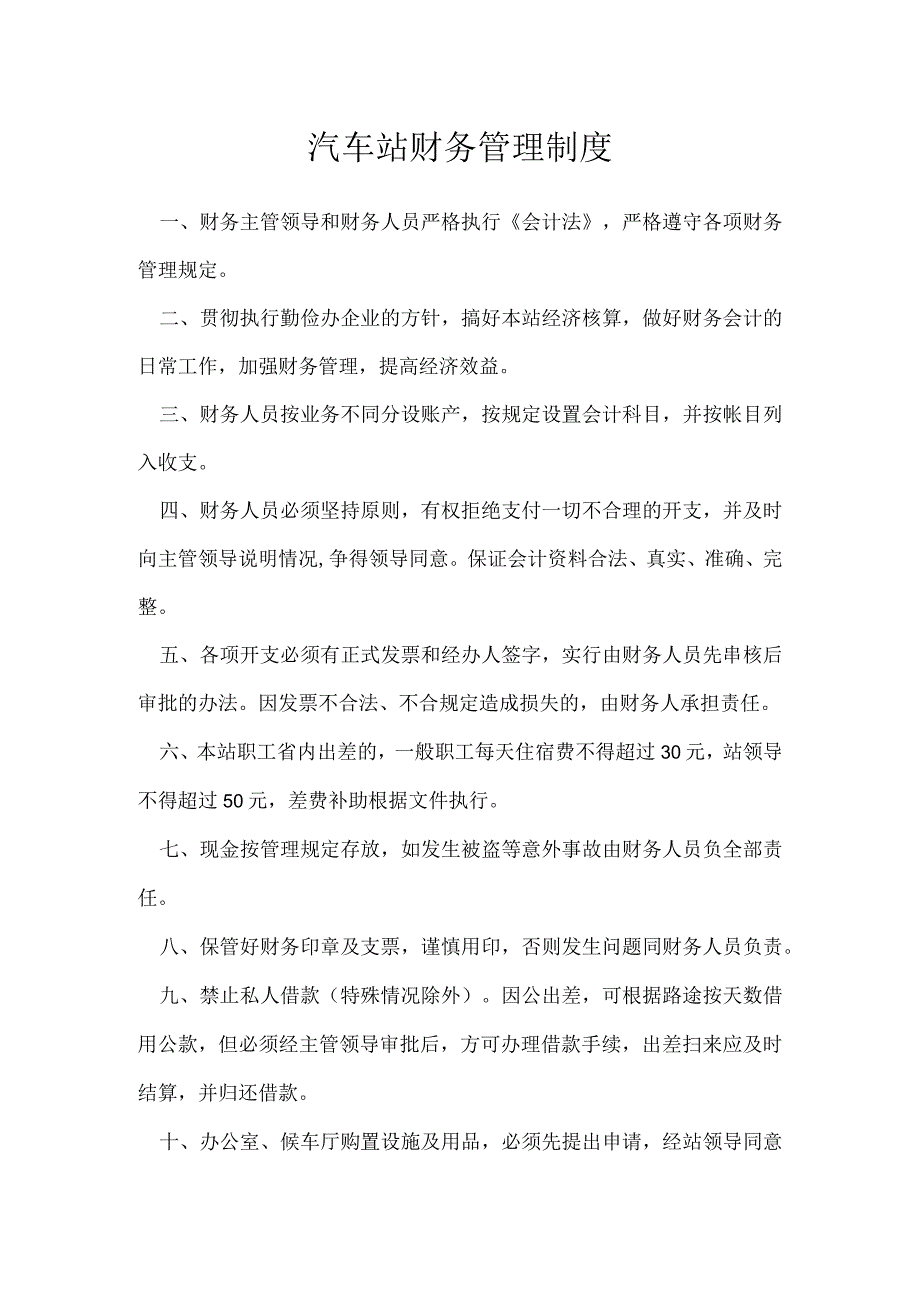 汽车站财务管理制度

一、财务主管领导和财务人员严格执行《会计法》，严格遵守各项财务管理规定。

二、贯彻执行勤俭办企业的方针，搞好本站经济核算，做好财务会计的日常工作，加强财务管理，提高经济效益。

三、财务人员按业务不同分设账产，按规定设置会计科目，并按帐目列入收支。

四、财务人员必须坚持原则，有权拒绝支付一切不合理的开支，并及时向主管领导说明情况,争得领导同意。保证会计资料合法、真实、准确、完整。

五、各项开支必须有正式发票和经办人签字，实行由财务人员先串核后审批的办法。因发票不合法、不合规定造成损失的，由财务人承担责任。

六、本站职工省内出差的，一般职工每天住宿费不得超过30元，站领导不得超过50元，差费补助根据文件执行。

七、现金按管理规定存放，如发生被盗等意外事故由财务人员负全部责任。

八、保管好财务印章及支票，谨慎用印，否则发生问题同财务人员负责。

九、禁止私人借款（特殊情况除外）。因公出差，可根据路途按天数借用公款，但必须经主管领导审批后，方可办理借款手续，出差扫来应及时结算，并归还借款。

十、办公室、候车厅购置设施及用品，必须先提出申请，经站领导同意